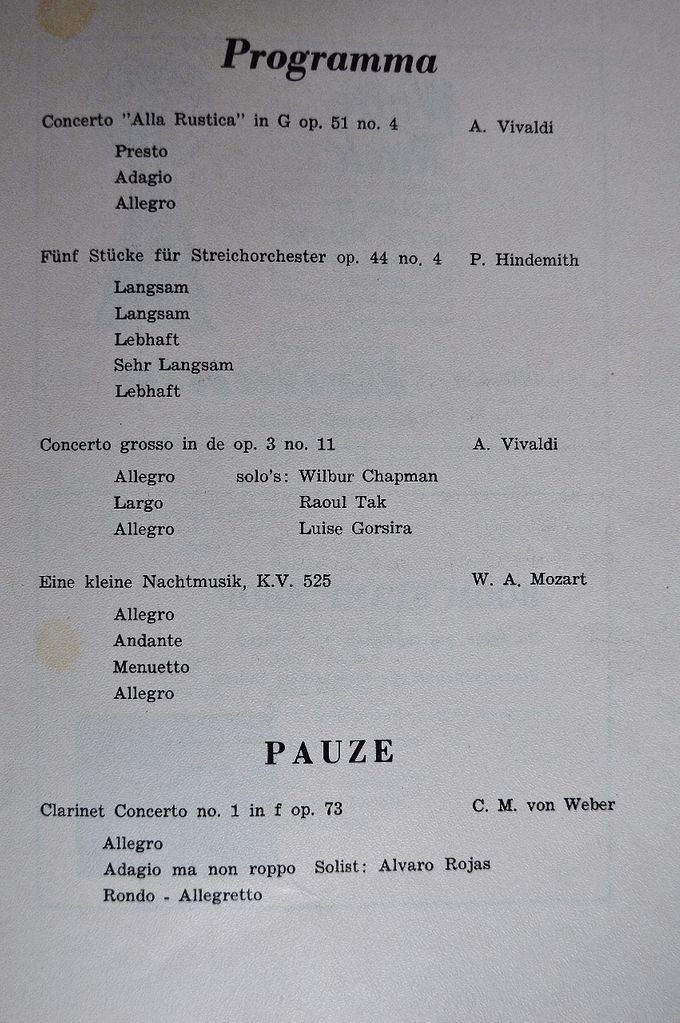 Programma

Concerto "Alla Rustica" in G op. 51 no. 4 A. Vivaldi

Presto
Adagio
Allegro

Fünf Stücke für Streichorchester op. 44 no. 4 P. Hindemith

Langsam
Langsam
Lebhaft
Sehr Langsam
Lebhaft

Concerto grosso in de op. 3 no. 11 A. Vivaldi

Allegro solo's: Wilbur Chapman
Largo Raoul Tak
Allegro Luise Gorsira

Eine kleine Nachtmusik, K.V. 525 W. A. Mozart

Allegro
Andante
Menuetto
Allegro

PAUZE

Clarinet Concerto no. 1 in f op. 73 C. M. von Weber

Allegro
Adagio ma non roppo Solist: Alvaro Rojas
Rondo - Allegretto